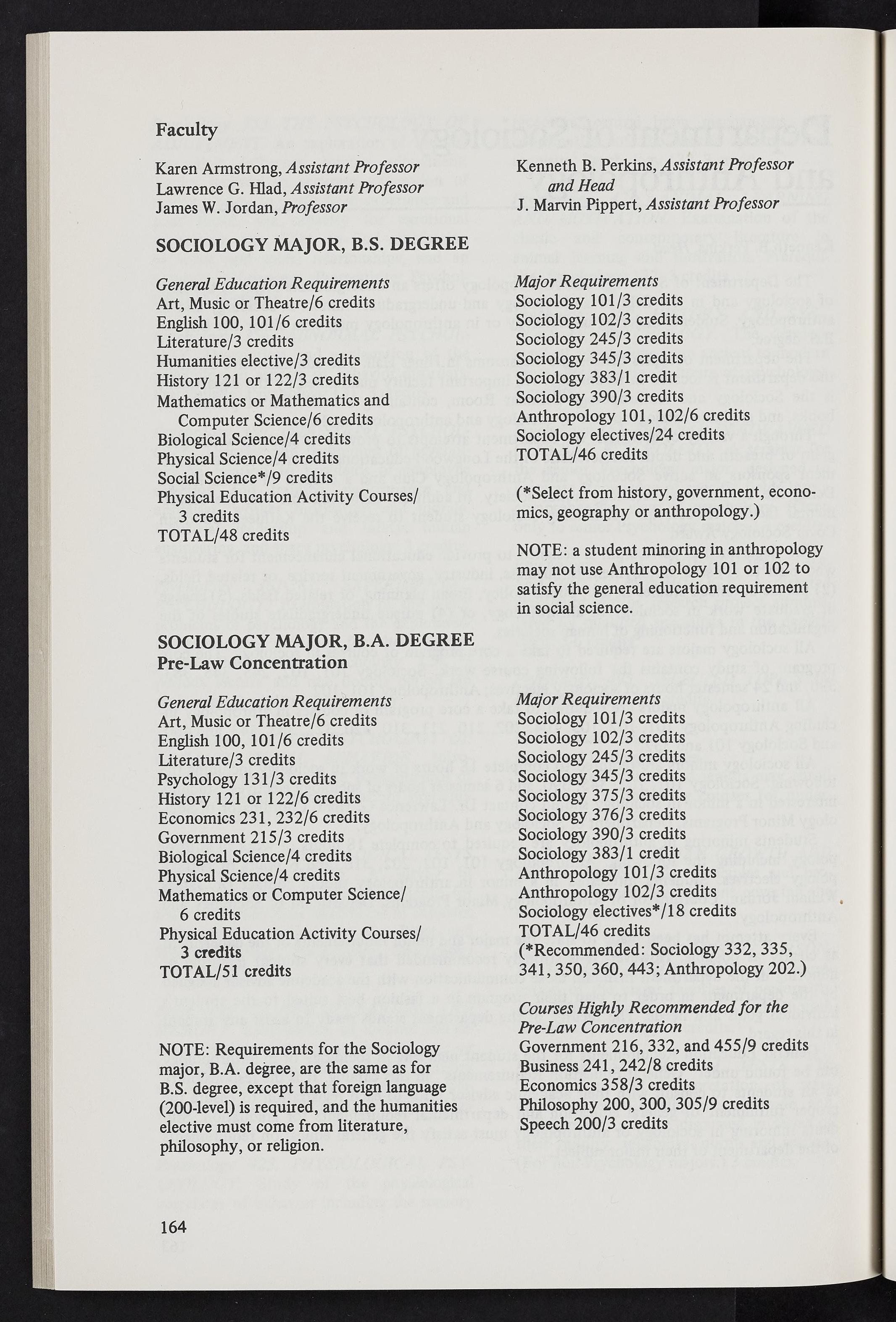 Faculty

Karen Armstrong, Assistant Professor
Lawrence G. Hlad, Assistant Professor
James W. Jordan, Professor

Kenneth B. Perkins, Assistant Professor and Head
J. Marvin Pippert, Assistant Professor

SOCIOLOGY MAJOR, B.S. DEGREE

General Education Requirements
Art, Music or Theatre/6 credits
English 100, 101/6 credits
Literature/3 credits
Humanities elective/3 credits
History 121 or 122/3 credits
Mathematics or Mathematics and Computer Science/6 credits
Biological Science/4 credits
Physical Science/4 credits
Social Science*/9 credits
Physical Education Activity Courses/ 3 credits
TOTAL/48 credits

Major Requirements
Sociology 101/3 credits
Sociology 102/3 credits
Sociology 245/3 credits
Sociology 345/3 credits
Sociology 383/1 credit
Sociology 390/3 credits
Anthropology 101, 102/6 credits
Sociology electives/24 credits
TOTAL/46 credits

(*Select from history, government, economics, geography or anthropology.)

NOTE: a student minoring in anthropology may not use Anthropology 101 or 102 to satisfy the general education requirement in social science.

SOCIOLOGY MAJOR, B.A. DEGREE
Pre-Law Concentration

General Education Requirements
Art, Music or Theatre/6 credits
English 100, 101/6 credits
Literature/3 credits
Psychology 131/3 credits
History 121 or 122/6 credits
Economics 231, 232/6 credits
Government 215/3 credits
Biological Science/4 credits
Physical Science/4 credits
Mathematics or Computer Science/ 6 credits
Physical Education Activity Courses/ 3 credits
TOTAL/51 credits

NOTE: Requirements for the Sociology major, B.A. degree, are the same as for B.S. degree, except that foreign language (200-level) is required, and the humanities elective must come from literature, philosophy, or religion.

Major Requirements
Sociology 101/3 credits
Sociology 102/3 credits
Sociology 245/3 credits
Sociology 345/3 credits
Sociology 375/3 credits
Sociology 376/3 credits
Sociology 390/3 credits
Sociology 383/1 credit
Anthropology 101/3 credits
Anthropology 102/3 credits
Sociology electives*/18 credits
TOTAL/46 credits
(*Recommended: Sociology 332, 335, 341, 350, 360, 443; Anthropology 202.)

Courses Highly Recommended for the Pre-Law Concentration
Government 216, 332, and 455/9 credits
Business 241, 242/8 credits
Economics 358/3 credits
Philosophy 200, 300, 305/9 credits
Speech 200/3 credits

164